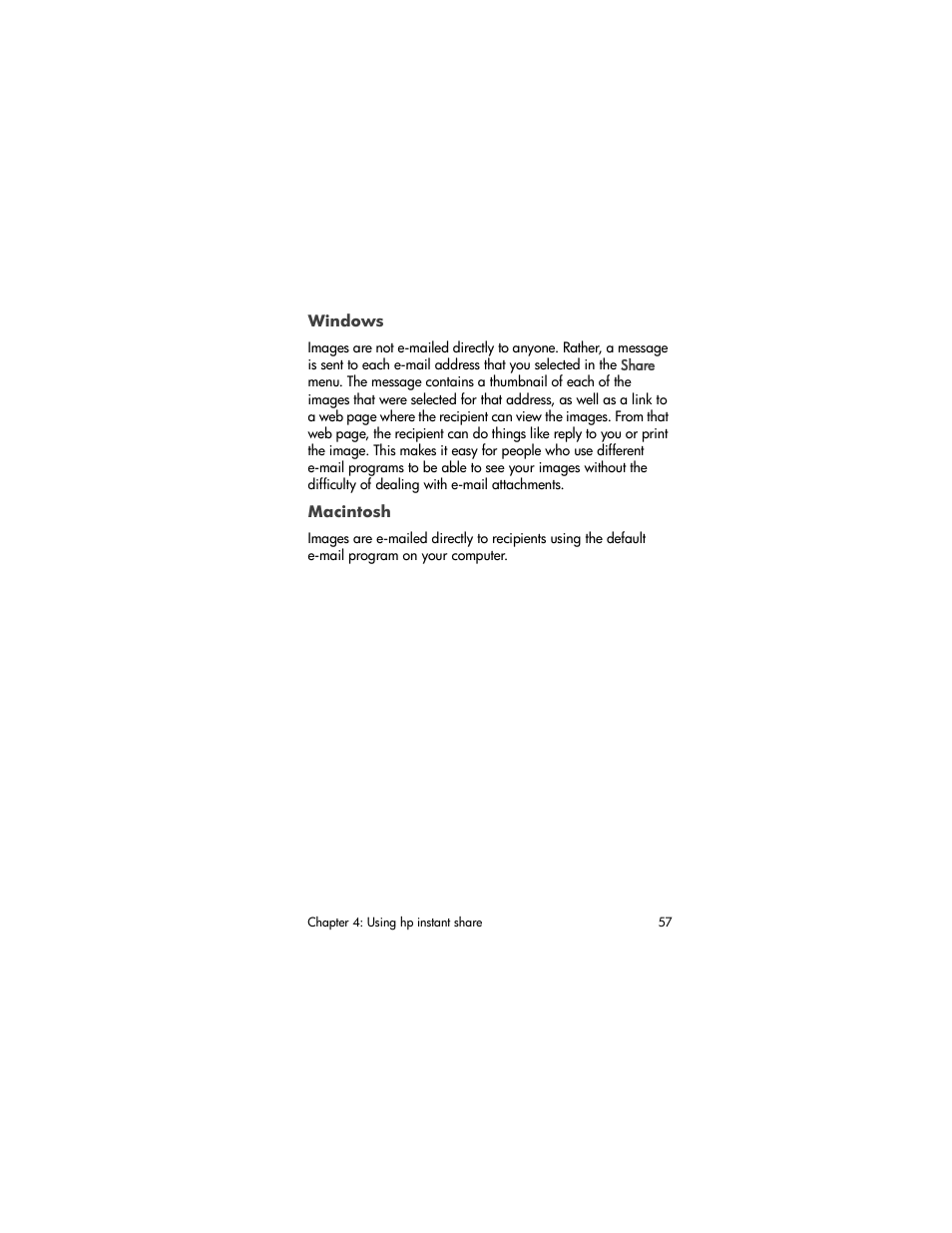 Windows

Images are not e-mailed directly to anyone. Rather, a message is sent to each e-mail address that you selected in the Share menu. The message contains a thumbnail of each of the images that were selected for that address, as well as a link to a web page where the recipient can view the images. From that web page, the recipient can do things like reply to you or print the image. This makes it easy for people who use different e-mail programs to be able to see your images without the difficulty of dealing with e-mail attachments.

Macintosh

Images are e-mailed directly to recipients using the default e-mail program on your computer.

Chapter 4: Using hp instant share 57